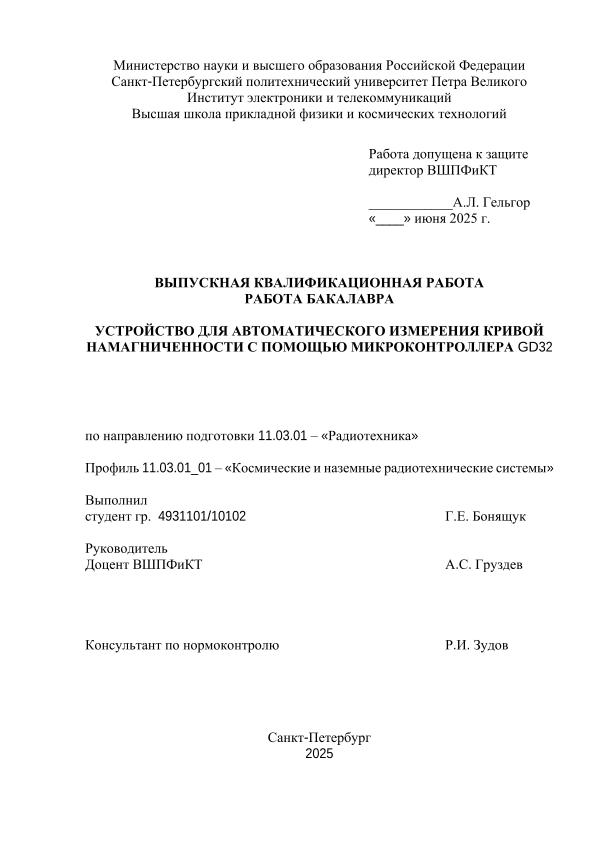 Министерство науки и высшего образования Российской Федерации
Санкт-Петербургский политехнический университет Петра Великого
Институт электроники и телекоммуникаций
Высшая школа прикладной физики и космических технологий

Работа допущена к защите
директор ВШПФиКТ

____________А.Л. Гельгор
«____» июня 2025 г.

ВЫПУСКНАЯ КВАЛИФИКАЦИОННАЯ РАБОТА
РАБОТА БАКАЛАВРА

УСТРОЙСТВО ДЛЯ АВТОМАТИЧЕСКОГО ИЗМЕРЕНИЯ КРИВОЙ НАМАГНИЧЕННОСТИ С ПОМОЩЬЮ МИКРОКОНТРОЛЛЕРА GD32

по направлению подготовки 11.03.01 – «Радиотехника»

Профиль 11.03.01_01 – «Космические и наземные радиотехнические системы»

Выполнил
студент гр. 4931101/10102 Г.Е. Бонящук

Руководитель
Доцент ВШПФиКТ А.С. Груздев

Консультант по нормоконтролю Р.И. Зудов

Санкт-Петербург
2025